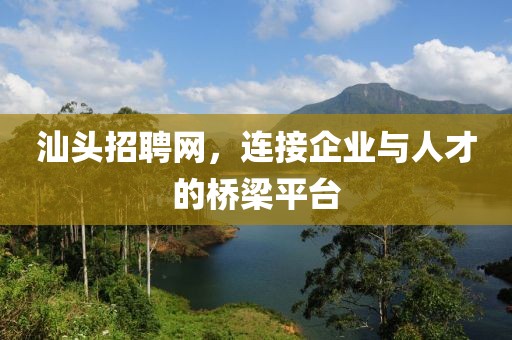 汕头招聘网，连接企业与人才的桥梁平台